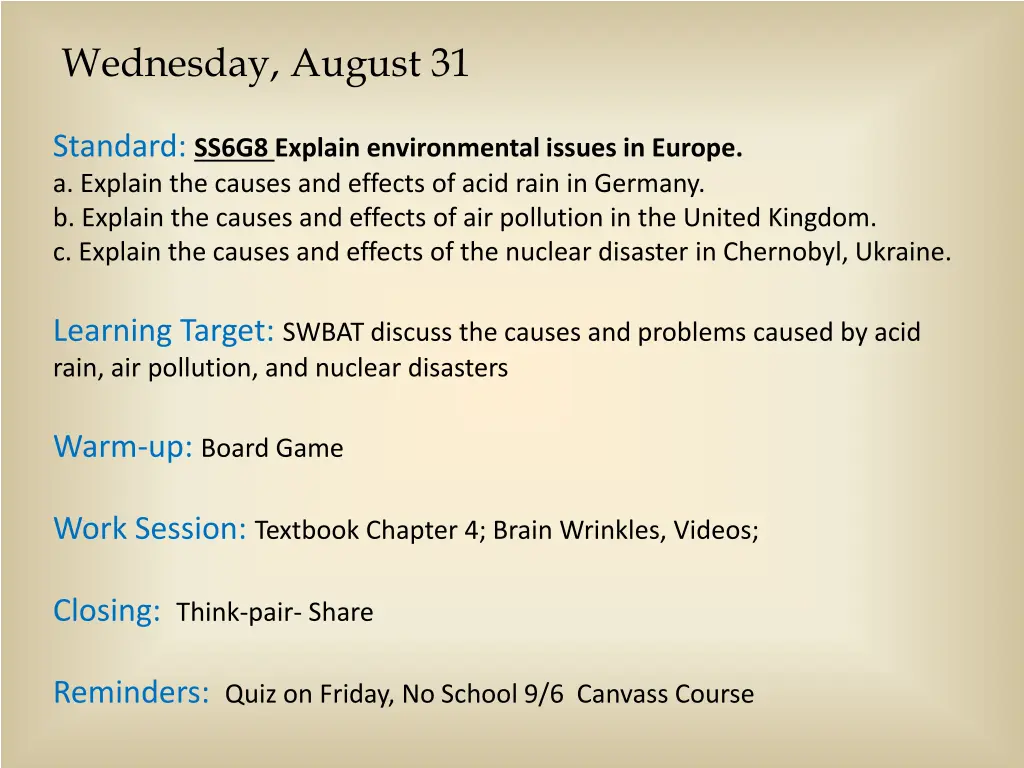 Wednesday, August 31

Standard: SS6G8 Explain environmental issues in Europe.
a. Explain the causes and effects of acid rain in Germany.
b. Explain the causes and effects of air pollution in the United Kingdom.
c. Explain the causes and effects of the nuclear disaster in Chernobyl, Ukraine.

Learning Target: SWBAT discuss the causes and problems caused by acid rain, air pollution, and nuclear disasters

Warm-up: Board Game

Work Session: Textbook Chapter 4; Brain Wrinkles, Videos;

Closing: Think-pair- Share

Reminders: Quiz on Friday, No School 9/6 Canvass Course